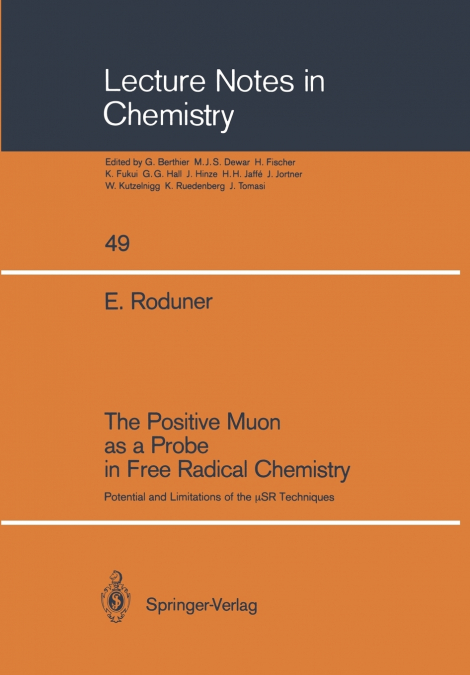 Lecture Notes in Chemistry

Edited by G. Berthier M.J.S. Dewar H. Fischer K. Fukui G.G. Hall J. Hinze H.H. Jaffé J. Jortner W. Kutzelnigg K. Ruedenberg J. Tomasi

49

E. Roduner

The Positive Muon as a Probe in Free Radical Chemistry

Potential and Limitations of the μSR Techniques

Springer-Verlag